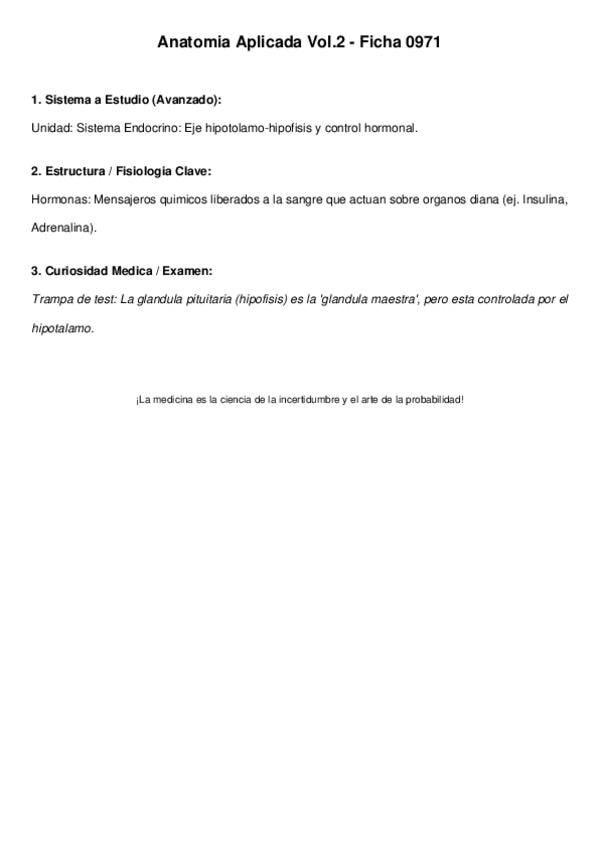 Anatomia Aplicada Vol.2 - Ficha 0971

1. Sistema a Estudio (Avanzado):

Unidad: Sistema Endocrino: Eje hipotolamo-hipofisis y control hormonal.

2. Estructura / Fisiologia Clave:

Hormonas: Mensajeros quimicos liberados a la sangre que actuan sobre organos diana (ej. Insulina, Adrenalina).

3. Curiosidad Medica / Examen:

Trampa de test: La glandula pituitaria (hipofisis) es la 'glandula maestra', pero esta controlada por el hipotalamo.

¡La medicina es la ciencia de la incertidumbre y el arte de la probabilidad!